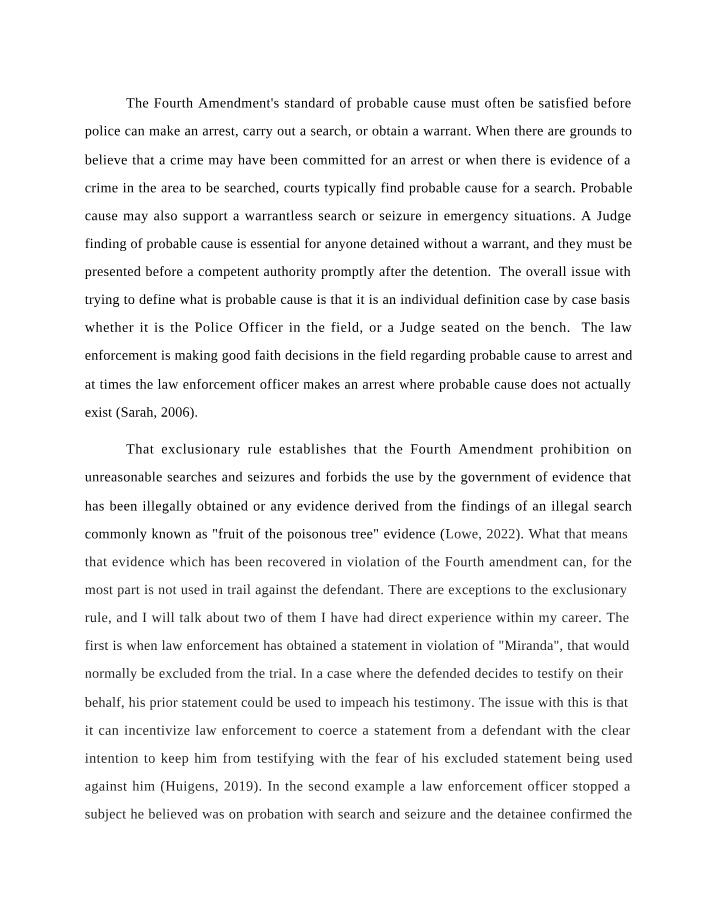 The Fourth Amendment's standard of probable cause must often be satisfied before police can make an arrest, carry out a search, or obtain a warrant. When there are grounds to believe that a crime may have been committed for an arrest or when there is evidence of a crime in the area to be searched, courts typically find probable cause for a search. Probable cause may also support a warrantless search or seizure in emergency situations. A Judge finding of probable cause is essential for anyone detained without a warrant, and they must be presented before a competent authority promptly after the detention. The overall issue with trying to define what is probable cause is that it is an individual definition case by case basis whether it is the Police Officer in the field, or a Judge seated on the bench. The law enforcement is making good faith decisions in the field regarding probable cause to arrest and at times the law enforcement officer makes an arrest where probable cause does not actually exist (Sarah, 2006).

That exclusionary rule establishes that the Fourth Amendment prohibition on unreasonable searches and seizures and forbids the use by the government of evidence that has been illegally obtained or any evidence derived from the findings of an illegal search commonly known as "fruit of the poisonous tree" evidence (Lowe, 2022). What that means that evidence which has been recovered in violation of the Fourth amendment can, for the most part is not used in trail against the defendant. There are exceptions to the exclusionary rule, and I will talk about two of them I have had direct experience within my career. The first is when law enforcement has obtained a statement in violation of "Miranda", that would normally be excluded from the trial. In a case where the defended decides to testify on their behalf, his prior statement could be used to impeach his testimony. The issue with this is that it can incentivize law enforcement to coerce a statement from a defendant with the clear intention to keep him from testifying with the fear of his excluded statement being used against him (Huigens, 2019). In the second example a law enforcement officer stopped a subject he believed was on probation with search and seizure and the detainee confirmed the